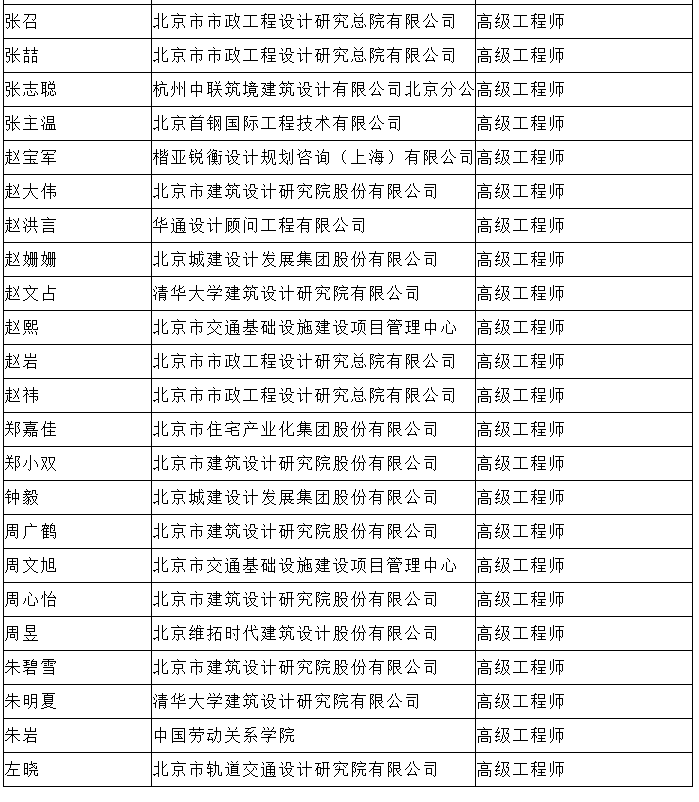 | | | |
|---|---|---|
| 张召 | 北京市市政工程设计研究总院有限公司 | 高级工程师 |
| 张喆 | 北京市市政工程设计研究总院有限公司 | 高级工程师 |
| 张志聪 | 杭州中联筑境建筑设计有限公司北京分公 | 高级工程师 |
| 张主温 | 北京首钢国际工程技术有限公司 | 高级工程师 |
| 赵宝军 | 楷亚锐衡设计规划咨询（上海）有限公司 | 高级工程师 |
| 赵大伟 | 北京市建筑设计研究院股份有限公司 | 高级工程师 |
| 赵洪言 | 华通设计顾问工程有限公司 | 高级工程师 |
| 赵姗姗 | 北京城建设计发展集团股份有限公司 | 高级工程师 |
| 赵文占 | 清华大学建筑设计研究院有限公司 | 高级工程师 |
| 赵熙 | 北京市交通基础设施建设项目管理中心 | 高级工程师 |
| 赵岩 | 北京市市政工程设计研究总院有限公司 | 高级工程师 |
| 赵祎 | 北京市市政工程设计研究总院有限公司 | 高级工程师 |
| 郑嘉佳 | 北京市住宅产业化集团股份有限公司 | 高级工程师 |
| 郑小双 | 北京市建筑设计研究院股份有限公司 | 高级工程师 |
| 钟毅 | 北京城建设计发展集团股份有限公司 | 高级工程师 |
| 周广鹤 | 北京市建筑设计研究院股份有限公司 | 高级工程师 |
| 周文旭 | 北京市交通基础设施建设项目管理中心 | 高级工程师 |
| 周心怡 | 北京市建筑设计研究院股份有限公司 | 高级工程师 |
| 周昱 | 北京维拓时代建筑设计股份有限公司 | 高级工程师 |
| 朱碧雪 | 北京市建筑设计研究院股份有限公司 | 高级工程师 |
| 朱明夏 | 清华大学建筑设计研究院有限公司 | 高级工程师 |
| 朱岩 | 中国劳动关系学院 | 高级工程师 |
| 左晓 | 北京市轨道交通设计研究院有限公司 | 高级工程师 |